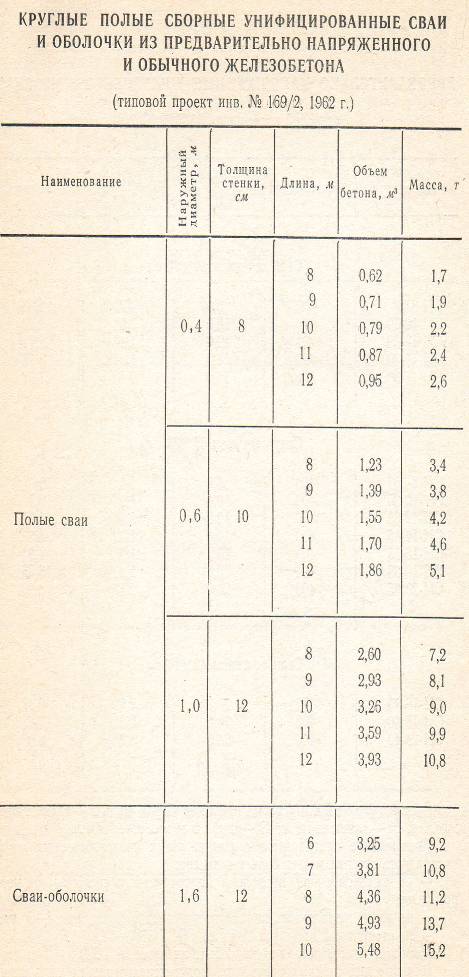 КРУГЛЫЕ ПОЛЫЕ СБОРНЫЕ УНИФИЦИРОВАННЫЕ СВАИ И ОБОЛОЧКИ ИЗ ПРЕДВАРИТЕЛЬНО НАПРЯЖЕННОГО И ОБЫЧНОГО ЖЕЛЕЗОБЕТОНА

(типовой проект инв. № 169/2, 1962 г.)

| Наименование | Наружный диаметр, м | Толщина стенки, см | Длина, м | Объем бетона, м³ | Масса, т |
|---|---|---|---|---|---|
| Полые сваи | 0,4 | 8 | 8 | 0,62 | 1,7 |
| | | | 9 | 0,71 | 1,9 |
| | | | 10 | 0,79 | 2,2 |
| | | | 11 | 0,87 | 2,4 |
| | | | 12 | 0,95 | 2,6 |
| | 0,6 | 10 | 8 | 1,23 | 3,4 |
| | | | 9 | 1,39 | 3,8 |
| | | | 10 | 1,55 | 4,2 |
| | | | 11 | 1,70 | 4,6 |
| | | | 12 | 1,86 | 5,1 |
| | 1,0 | 12 | 8 | 2,60 | 7,2 |
| | | | 9 | 2,93 | 8,1 |
| | | | 10 | 3,26 | 9,0 |
| | | | 11 | 3,59 | 9,9 |
| | | | 12 | 3,93 | 10,8 |
| Сваи-оболочки | 1,6 | 12 | 6 | 3,25 | 9,2 |
| | | | 7 | 3,81 | 10,8 |
| | | | 8 | 4,36 | 11,2 |
| | | | 9 | 4,93 | 13,7 |
| | | | 10 | 5,48 | 15,2 |